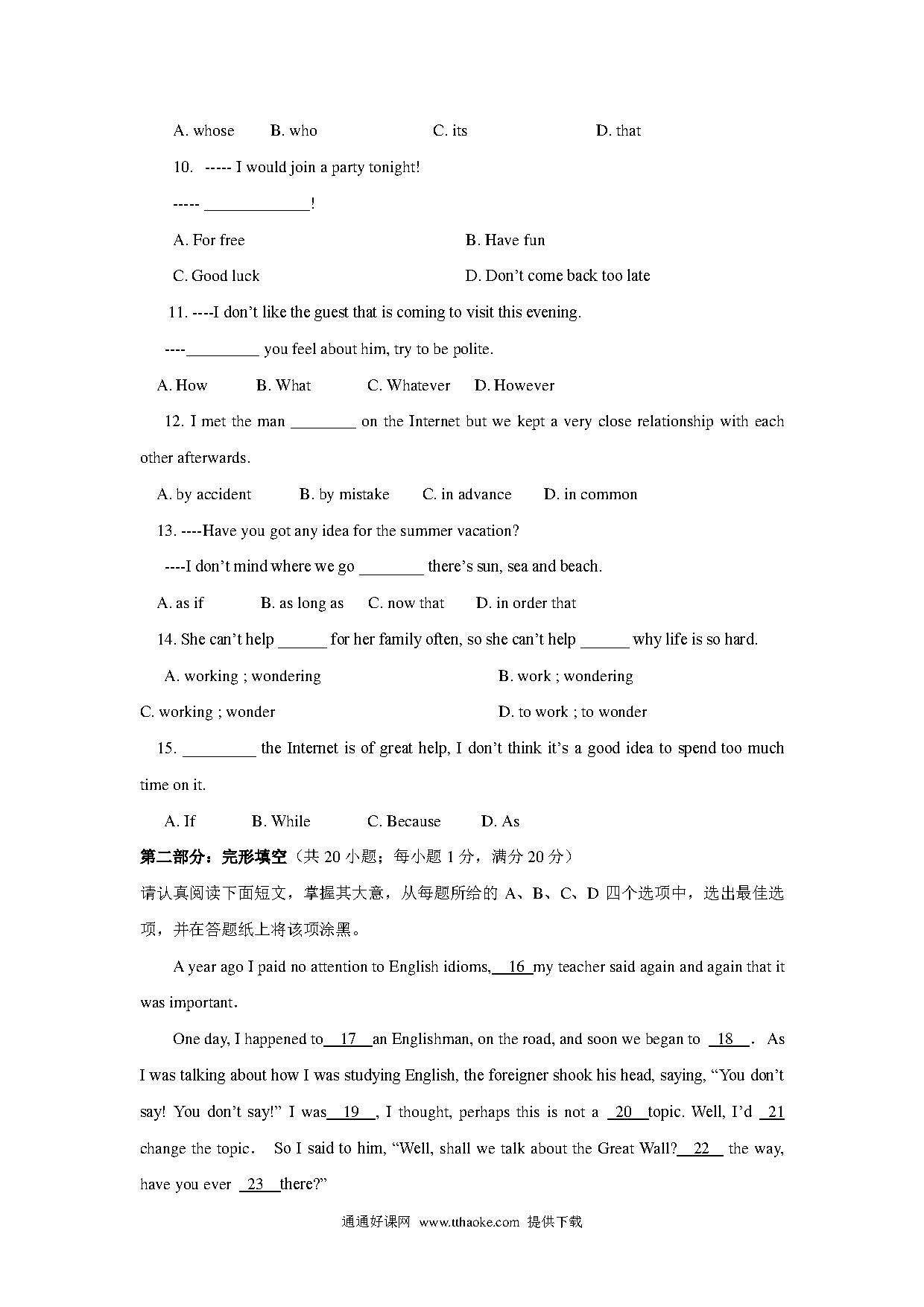 A. whose B. who C. its D. that

10. ----- I would join a party tonight!

----- _____________!

A. For free B. Have fun

C. Good luck D. Don’t come back too late

11. ----I don’t like the guest that is coming to visit this evening.

----_________ you feel about him, try to be polite.

A. How B. What C. Whatever D. However

12. I met the man ________ on the Internet but we kept a very close relationship with each other afterwards.

A. by accident B. by mistake C. in advance D. in common

13. ----Have you got any idea for the summer vacation?

----I don’t mind where we go ________ there’s sun, sea and beach.

A. as if B. as long as C. now that D. in order that

14. She can’t help ______ for her family often, so she can’t help ______ why life is so hard.

A. working ; wondering B. work ; wondering

C. working ; wonder D. to work ; to wonder

15. _________ the Internet is of great help, I don’t think it’s a good idea to spend too much time on it.

A. If B. While C. Because D. As

第二部分：完形填空（共 20 小题；每小题 1 分，满分 20 分）

请认真阅读下面短文，掌握其大意，从每题所给的 A、B、C、D 四个选项中，选出最佳选项，并在答题纸上将该项涂黑。

A year ago I paid no attention to English idioms, 16 my teacher said again and again that it was important.

One day, I happened to 17 an Englishman, on the road, and soon we began to 18 . As I was talking about how I was studying English, the foreigner shook his head, saying, “You don’t say! You don’t say!” I was 19 , I thought, perhaps this is not a 20 topic. Well, I’d 21 change the topic. So I said to him, “Well, shall we talk about the Great Wall? 22 the way, have you ever 23 there?”

通通好课网 www.tthaoke.com 提供下载